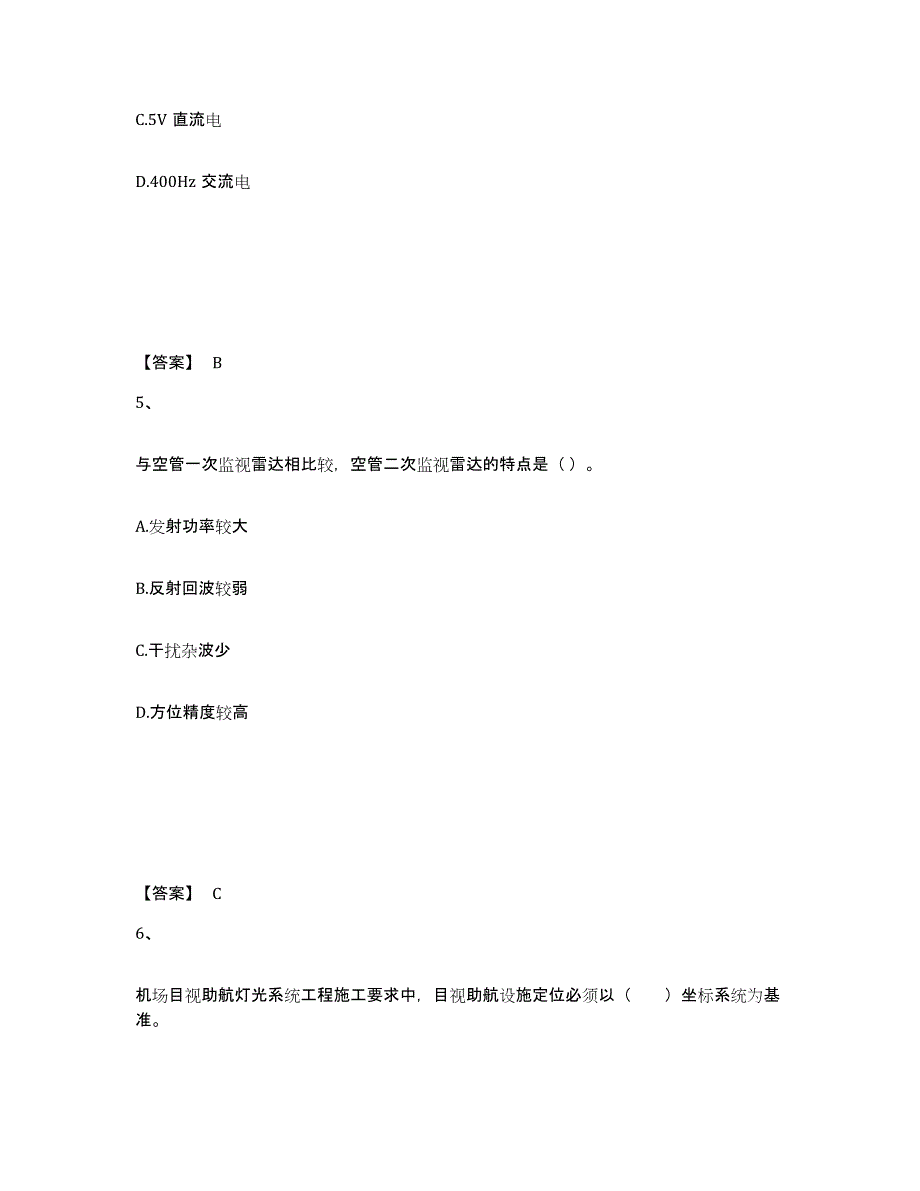 C.5V 直流电

D.400Hz 交流电

【答案】 B

5、

与空管一次监视雷达相比较，空管二次监视雷达的特点是（ ）。

A.发射功率较大

B.反射回波较弱

C.干扰杂波少

D.方位精度较高

【答案】 C

6、

机场目视助航灯光系统工程施工要求中，目视助航设施定位必须以（　　）坐标系统为基准。